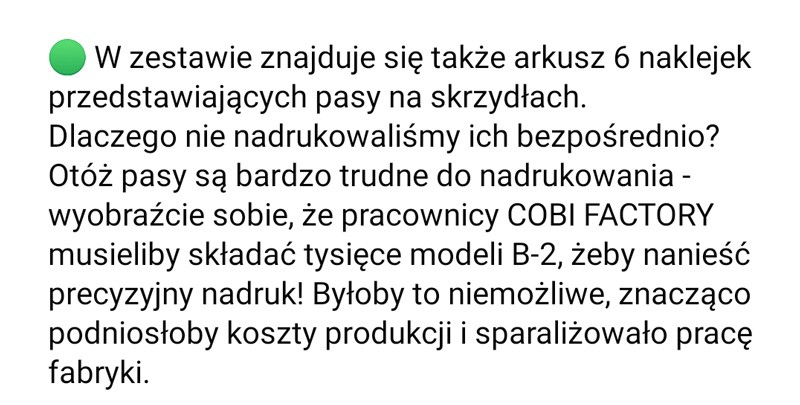 🟢 W zestawie znajduje się także arkusz 6 naklejek przedstawiających pasy na skrzydłach. Dlaczego nie nadrukowaliśmy ich bezpośrednio? Otóż pasy są bardzo trudne do nadrukowania - wyobraźcie sobie, że pracownicy COBI FACTORY musieliby składać tysięce modeli B-2, żeby nanieść precyzyjny nadruk! Byłoby to niemożliwe, znacząco podniosłoby koszty produkcji i sparaliżowało pracę fabryki.